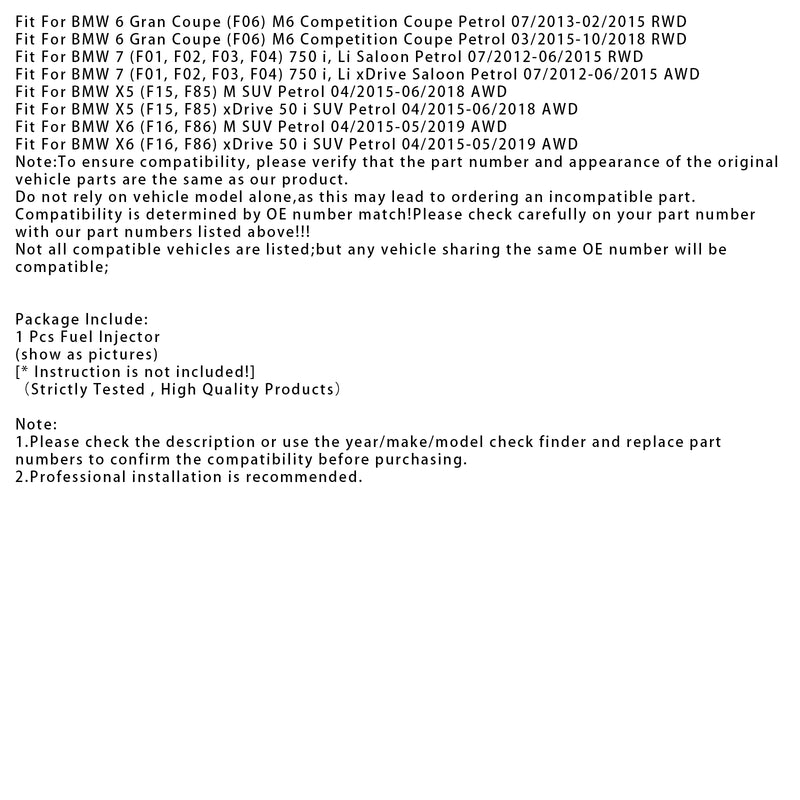 Fit For BMW 6 Gran Coupe (F06) M6 Competition Coupe Petrol 07/2013-02/2015 RWD
Fit For BMW 6 Gran Coupe (F06) M6 Competition Coupe Petrol 03/2015-10/2018 RWD
Fit For BMW 7 (F01, F02, F03, F04) 750 i, Li Saloon Petrol 07/2012-06/2015 RWD
Fit For BMW 7 (F01, F02, F03, F04) 750 i, Li xDrive Saloon Petrol 07/2012-06/2015 AWD
Fit For BMW X5 (F15, F85) M SUV Petrol 04/2015-06/2018 AWD
Fit For BMW X5 (F15, F85) xDrive 50 i SUV Petrol 04/2015-06/2018 AWD
Fit For BMW X6 (F16, F86) M SUV Petrol 04/2015-05/2019 AWD
Fit For BMW X6 (F16, F86) xDrive 50 i SUV Petrol 04/2015-05/2019 AWD
Note:To ensure compatibility, please verify that the part number and appearance of the original vehicle parts are the same as our product.
Do not rely on vehicle model alone,as this may lead to ordering an incompatible part.
Compatibility is determined by OE number match!Please check carefully on your part number with our part numbers listed above!!!
Not all compatible vehicles are listed;but any vehicle sharing the same OE number will be compatible;

Package Include:
1 Pcs Fuel Injector
(show as pictures)
[* Instruction is not included!]
（Strictly Tested , High Quality Products）

Note:
1.Please check the description or use the year/make/model check finder and replace part numbers to confirm the compatibility before purchasing.
2.Professional installation is recommended.